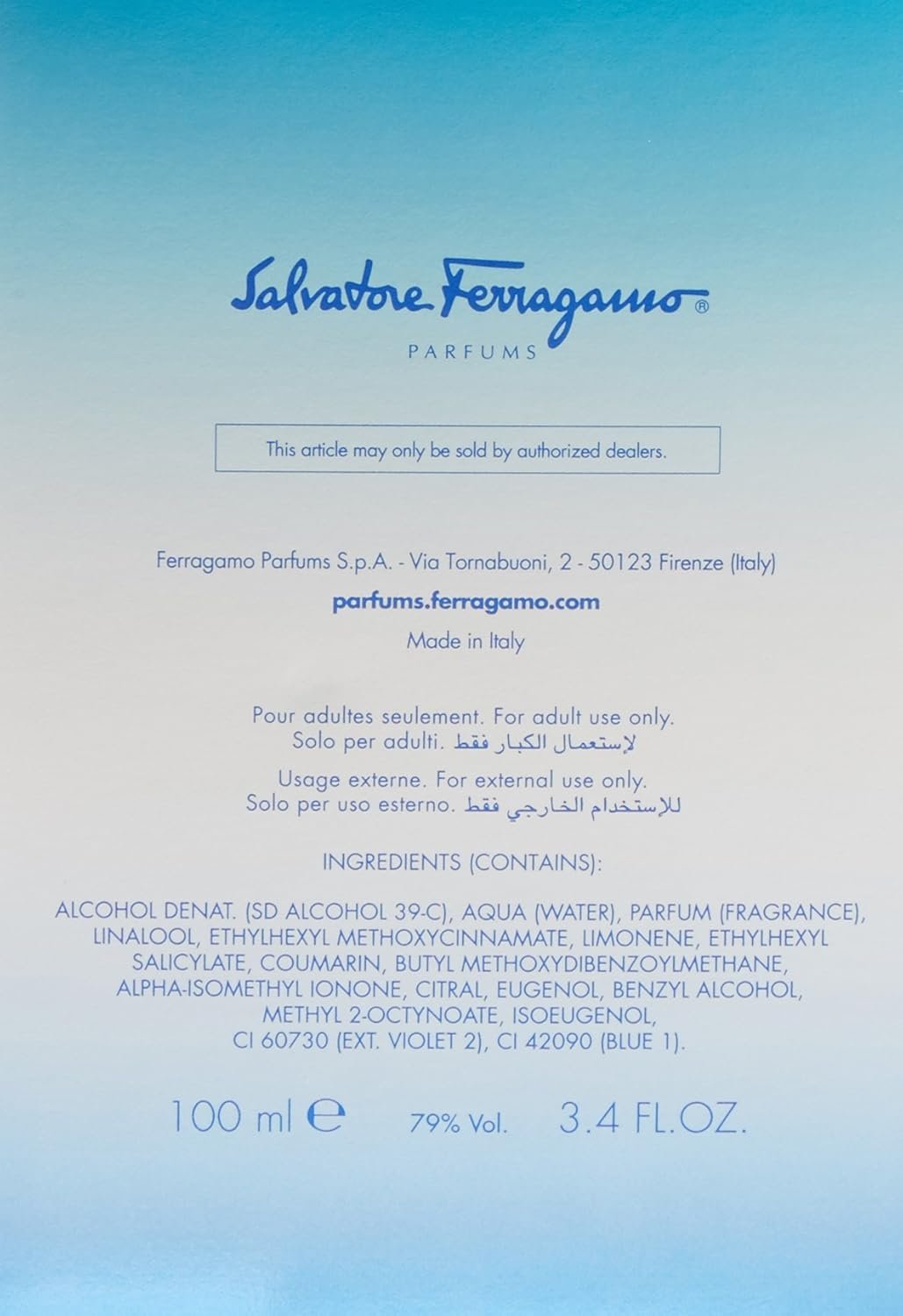 Salvatore Ferragamo®
PARFUMS

This article may only be sold by authorized dealers.

Ferragamo Parfums S.p.A. - Via Tornabuoni, 2 - 50123 Firenze (Italy)
parfums.ferragamo.com
Made in Italy

Pour adultes seulement. For adult use only.
Solo per adulti. لإستعمال الكبار فقط

Usage externe. For external use only.
Solo per uso esterno. للإستخدام الخارجي فقط

INGREDIENTS (CONTAINS):

ALCOHOL DENAT. (SD ALCOHOL 39-C), AQUA (WATER), PARFUM (FRAGRANCE), LINALOOL, ETHYLHEXYL METHOXYCINNAMATE, LIMONENE, ETHYLHEXYL SALICYLATE, COUMARIN, BUTYL METHOXYDIBENZOYLMETHANE, ALPHA-ISOMETHYL IONONE, CITRAL, EUGENOL, BENZYL ALCOHOL, METHYL 2-OCTYNOATE, ISOEUGENOL, CI 60730 (EXT. VIOLET 2), CI 42090 (BLUE 1).

100 ml ℮ 79% Vol. 3.4 FL.OZ.